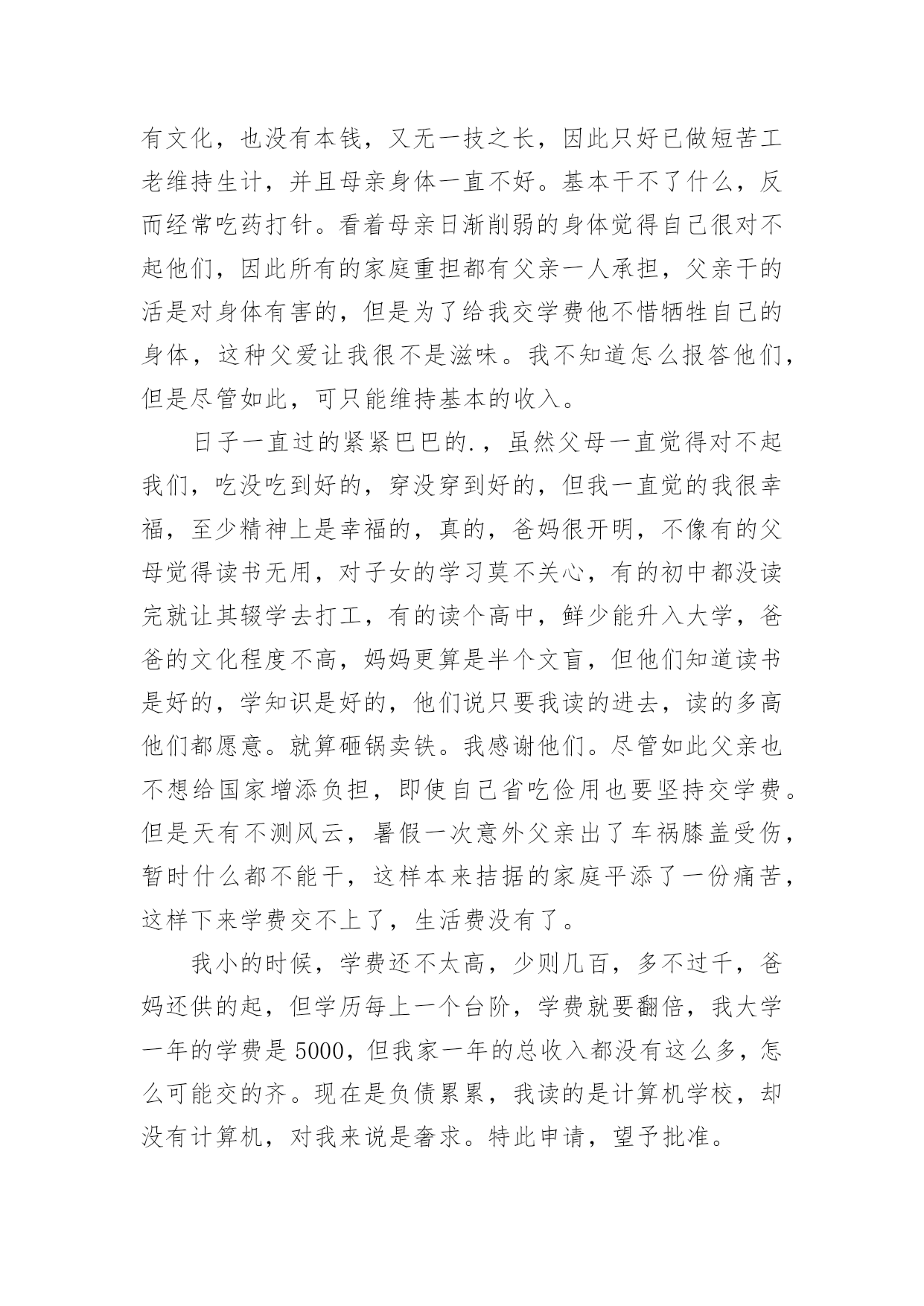 有文化，也没有本钱，又无一技之长，因此只好已做短苦工老维持生计，并且母亲身体一直不好。基本干不了什么，反而经常吃药打针。看着母亲日渐削弱的身体觉得自己很对不起他们，因此所有的家庭重担都有父亲一人承担，父亲干的活是对身体有害的，但是为了给我交学费他不惜牺牲自己的身体，这种父爱让我很不是滋味。我不知道怎么报答他们，但是尽管如此，可只能维持基本的收入。

日子一直过的紧紧巴巴的.，虽然父母一直觉得对不起我们，吃没吃到好的，穿没穿到好的，但我一直觉的我很幸福，至少精神上是幸福的，真的，爸妈很开明，不像有的父母觉得读书无用，对子女的学习莫不关心，有的初中都没读完就让其辍学去打工，有的读个高中，鲜少能升入大学，爸爸的文化程度不高，妈妈更算是半个文盲，但他们知道读书是好的，学知识是好的，他们说只要我读的进去，读的多高他们都愿意。就算砸锅卖铁。我感谢他们。尽管如此父亲也不想给国家增添负担，即使自己省吃俭用也要坚持交学费。但是天有不测风云，暑假一次意外父亲出了车祸膝盖受伤，暂时什么都不能干，这样本来拮据的家庭平添了一份痛苦，这样下来学费交不上了，生活费没有了。

我小的时候，学费还不太高，少则几百，多不过千，爸妈还供的起，但学历每上一个台阶，学费就要翻倍，我大学一年的学费是 5000，但我家一年的总收入都没有这么多，怎么可能交的齐。现在是负债累累，我读的是计算机学校，却没有计算机，对我来说是奢求。特此申请，望予批准。